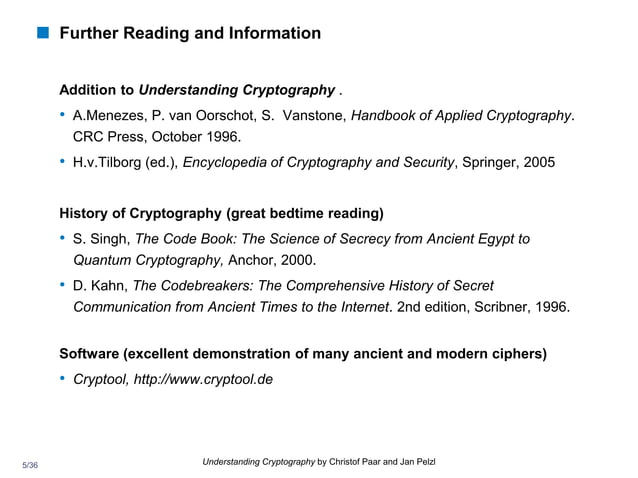 Further Reading and Information

Addition to Understanding Cryptography .

• A.Menezes, P. van Oorschot, S. Vanstone, Handbook of Applied Cryptography. CRC Press, October 1996.

• H.v.Tilborg (ed.), Encyclopedia of Cryptography and Security, Springer, 2005

History of Cryptography (great bedtime reading)

• S. Singh, The Code Book: The Science of Secrecy from Ancient Egypt to Quantum Cryptography, Anchor, 2000.

• D. Kahn, The Codebreakers: The Comprehensive History of Secret Communication from Ancient Times to the Internet. 2nd edition, Scribner, 1996.

Software (excellent demonstration of many ancient and modern ciphers)

• Cryptool, http://www.cryptool.de

5/36

Understanding Cryptography by Christof Paar and Jan Pelzl